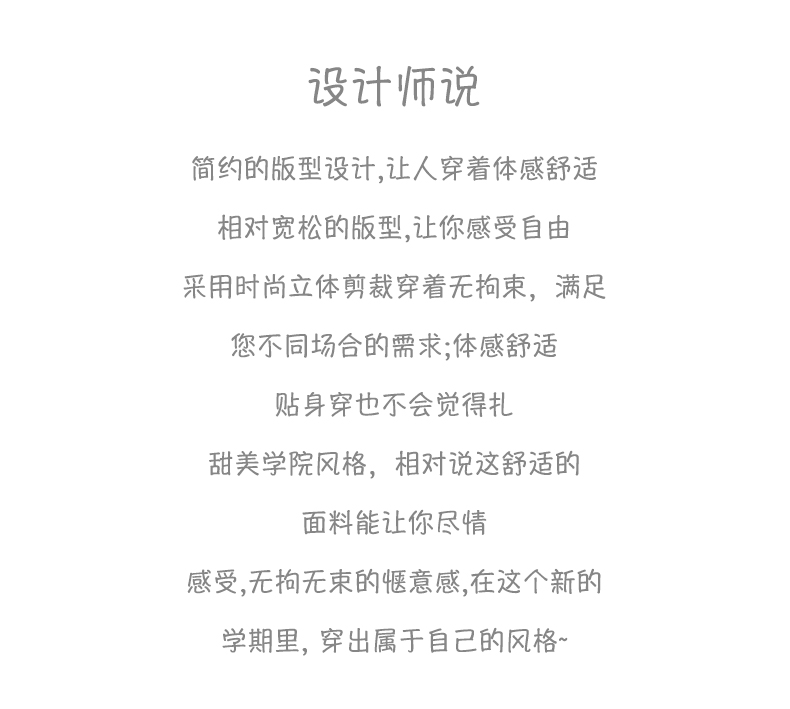 设计师说

简约的版型设计,让人穿着体感舒适

相对宽松的版型,让你感受自由

采用时尚立体剪裁穿着无拘束, 满足

您不同场合的需求;体感舒适

贴身穿也不会觉得扎

甜美学院风格, 相对说这舒适的

面料能让你尽情

感受,无拘无束的惬意感,在这个新的

学期里, 穿出属于自己的风格~